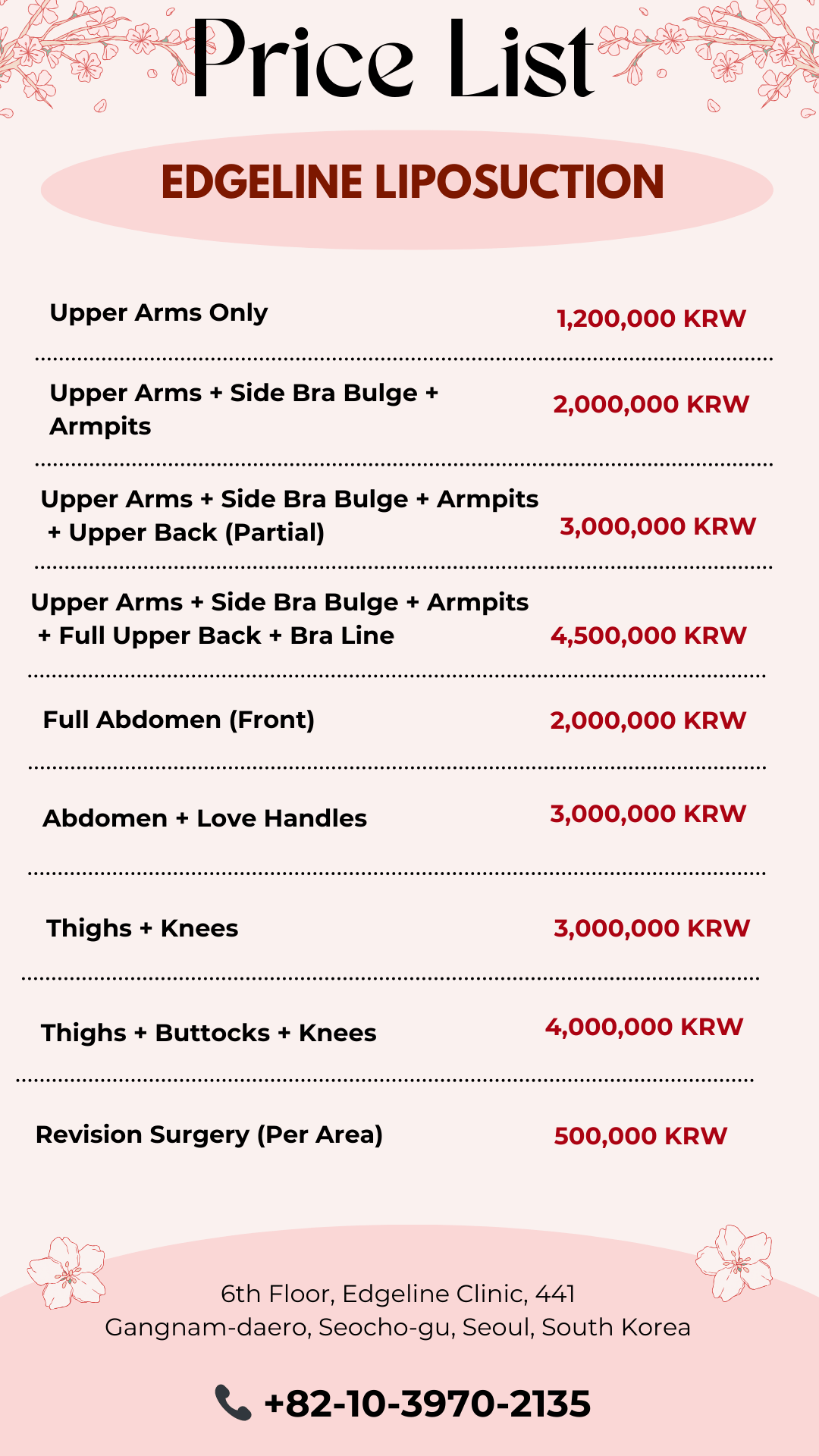 Price List

EDGELINE LIPOSUCTION

| | |
|---|---|
| Upper Arms Only | 1,200,000 KRW |
| Upper Arms + Side Bra Bulge + Armpits | 2,000,000 KRW |
| Upper Arms + Side Bra Bulge + Armpits + Upper Back (Partial) | 3,000,000 KRW |
| Upper Arms + Side Bra Bulge + Armpits + Full Upper Back + Bra Line | 4,500,000 KRW |
| Full Abdomen (Front) | 2,000,000 KRW |
| Abdomen + Love Handles | 3,000,000 KRW |
| Thighs + Knees | 3,000,000 KRW |
| Thighs + Buttocks + Knees | 4,000,000 KRW |
| Revision Surgery (Per Area) | 500,000 KRW |

6th Floor, Edgeline Clinic, 441 Gangnam-daero, Seocho-gu, Seoul, South Korea

+82-10-3970-2135